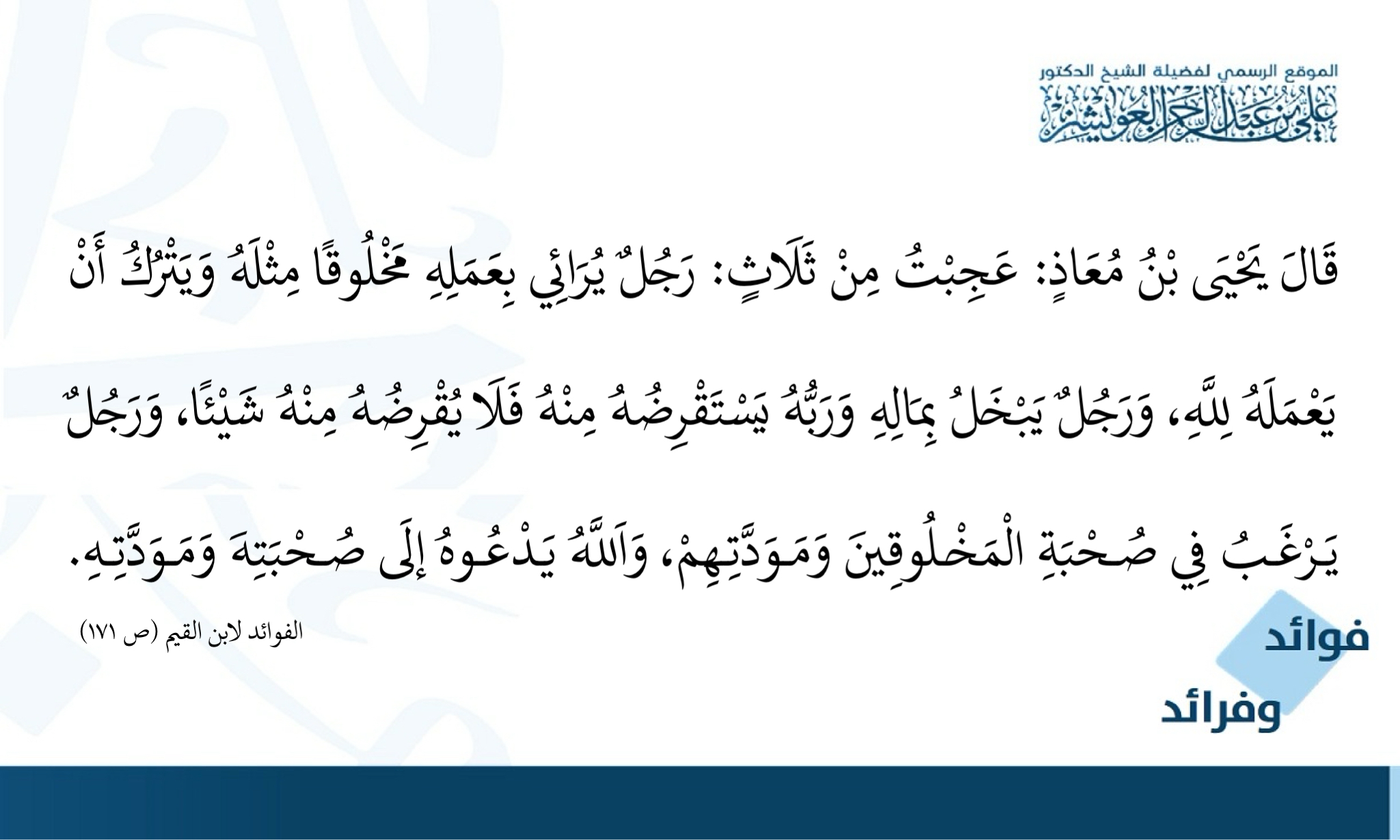 الموقع الرسمي لفضيلة الشيخ الدكتور
علي بن عبد الرحمن العويشز

قَالَ يَحْيَى بْنُ مُعَاذٍ: عَجِبْتُ مِنْ ثَلَاثٍ: رَجُلٌ يُرَائِي بِعَمَلِهِ مَخْلُوقًا مِثْلَهُ وَيَتْرُكُ أَنْ يَعْمَلَهُ لِلَّهِ، وَرَجُلٌ يَبْخَلُ بِمَالِهِ وَرَبُّهُ يَسْتَقْرِضُهُ مِنْهُ فَلَا يُقْرِضُهُ مِنْهُ شَيْئًا، وَرَجُلٌ يَرْغَبُ فِي صُحْبَةِ الْمَخْلُوقِينَ وَمَوَدَّتِهِمْ، وَاللَّهُ يَدْعُوهُ إِلَى صُحْبَتِهِ وَمَوَدَّتِهِ.

الفوائد لابن القيم (ص ١٧١)

فوائد
وفرائد